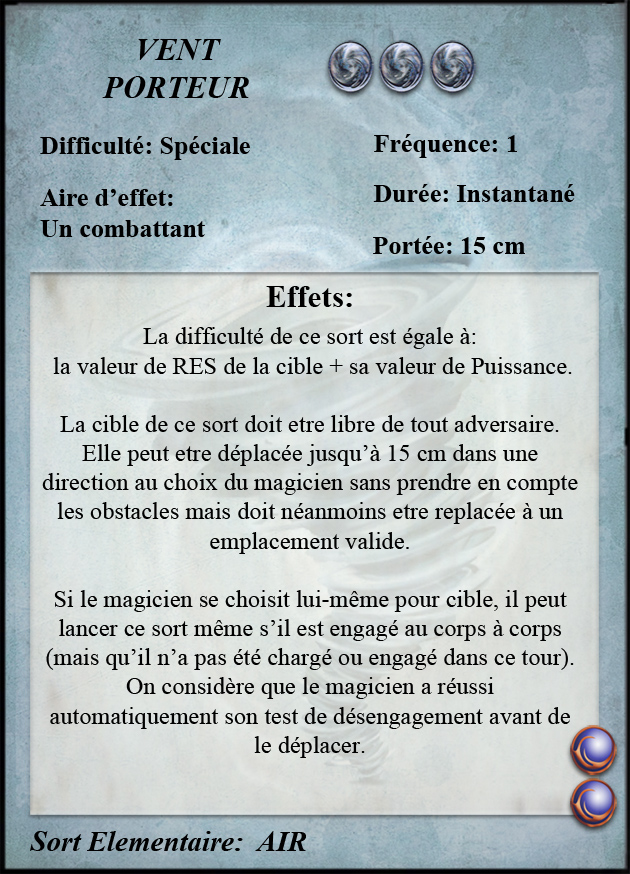 VENT PORTEUR

Difficulté: Spéciale

Aire d’effet: Un combattant

Fréquence: 1

Durée: Instantané

Portée: 15 cm

Effets:

La difficulté de ce sort est égale à: la valeur de RES de la cible + sa valeur de Puissance.

La cible de ce sort doit etre libre de tout adversaire. Elle peut etre déplacée jusqu’à 15 cm dans une direction au choix du magicien sans prendre en compte les obstacles mais doit néanmoins etre replacée à un emplacement valide.

Si le magicien se choisit lui-même pour cible, il peut lancer ce sort même s’il est engagé au corps à corps (mais qu’il n’a pas été chargé ou engagé dans ce tour). On considère que le magicien a réussi automatiquement son test de désengagement avant de le déplacer.

Sort Elementaire: AIR